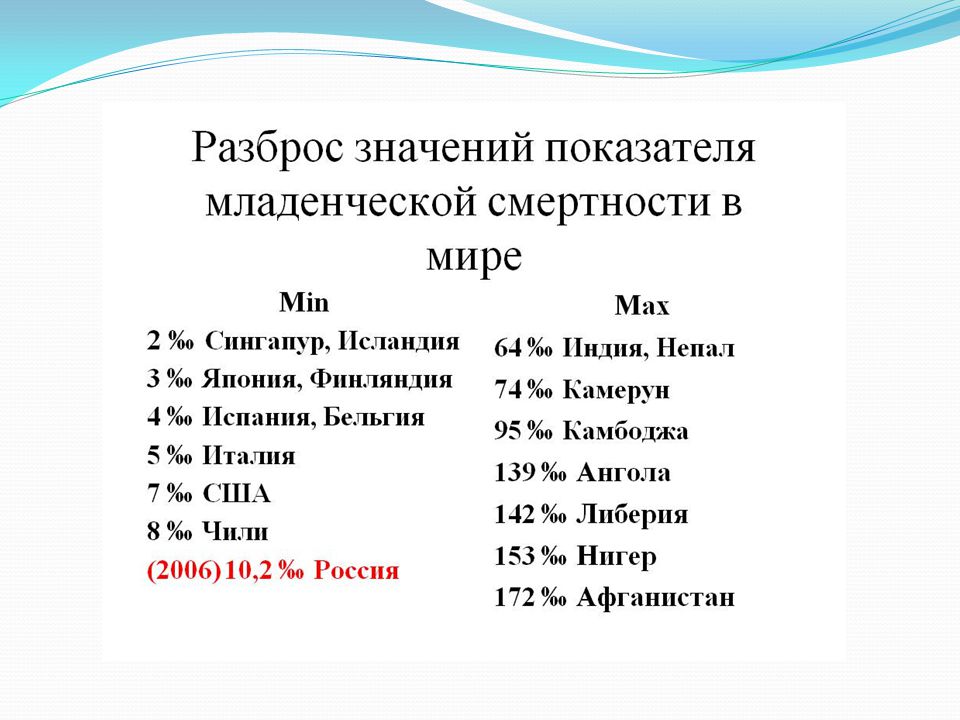 Разброс значений показателя младенческой смертности в мире

Min
2 ‰ Сингапур, Исландия
3 ‰ Япония, Финляндия
4 ‰ Испания, Бельгия
5 ‰ Италия
7 ‰ США
8 ‰ Чили
(2006) 10,2 ‰ Россия

Max
64 ‰ Индия, Непал
74 ‰ Камерун
95 ‰ Камбоджа
139 ‰ Ангола
142 ‰ Либерия
153 ‰ Нигер
172 ‰ Афганистан